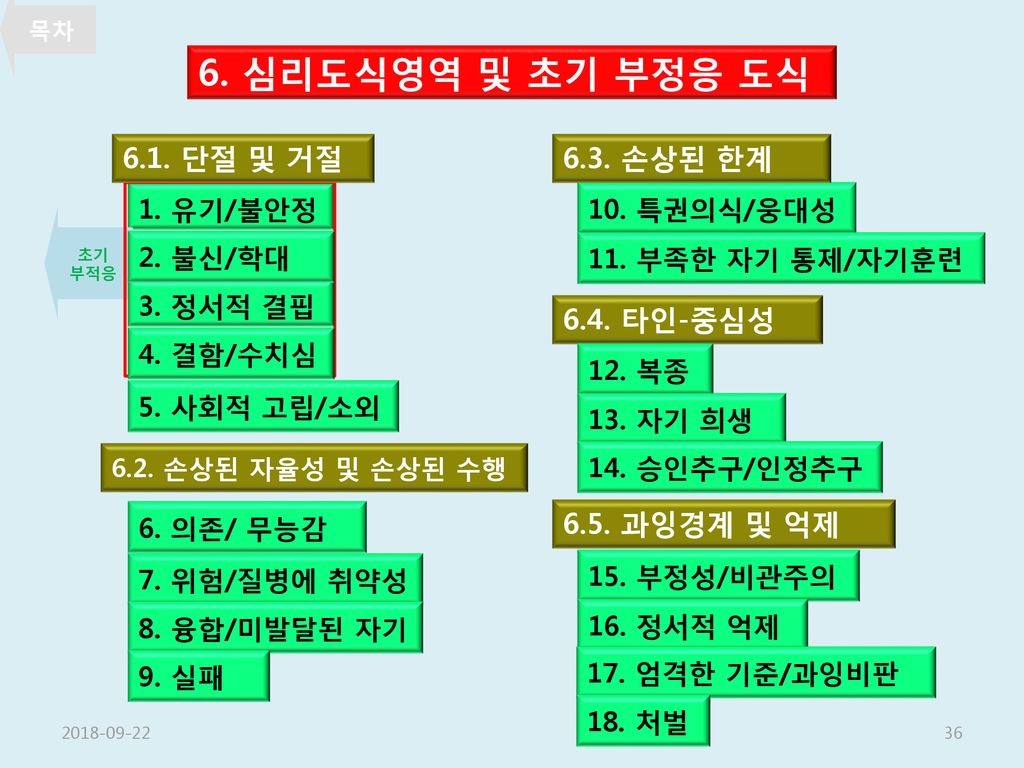 목차

6. 심리도식영역 및 초기 부정응 도식

6.1. 단절 및 거절

초기 부적응

1. 유기/불안정

2. 불신/학대

3. 정서적 결핍

4. 결함/수치심

5. 사회적 고립/소외

6.2. 손상된 자율성 및 손상된 수행

6. 의존/ 무능감

7. 위험/질병에 취약성

8. 융합/미발달된 자기

9. 실패

6.3. 손상된 한계

10. 특권의식/웅대성

11. 부족한 자기 통제/자기훈련

6.4. 타인-중심성

12. 복종

13. 자기 희생

14. 승인추구/인정추구

6.5. 과잉경계 및 억제

15. 부정성/비관주의

16. 정서적 억제

17. 엄격한 기준/과잉비판

18. 처벌

2018-09-22

36